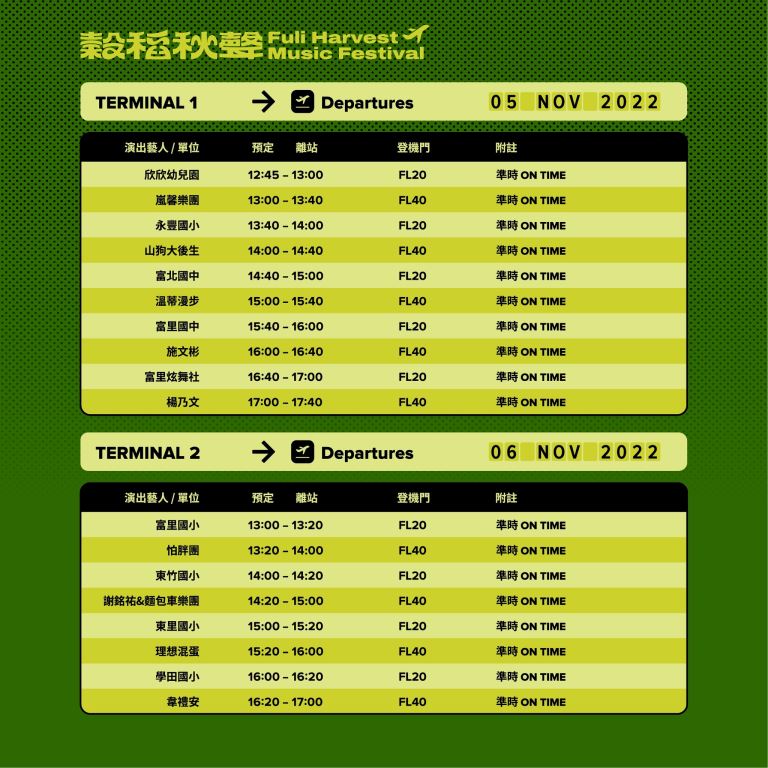 穀稻秋聲 Fuli Harvest Music Festival

TERMINAL 1 → Departures 05 NOV 2022

| 演出藝人 / 單位 | 預定 離站 | 登機門 | 附註 |
|---|---|---|---|
| 欣欣幼兒園 | 12:45 – 13:00 | FL20 | 準時 ON TIME |
| 嵐馨樂團 | 13:00 – 13:40 | FL40 | 準時 ON TIME |
| 永豐國小 | 13:40 – 14:00 | FL20 | 準時 ON TIME |
| 山狗大後生 | 14:00 – 14:40 | FL40 | 準時 ON TIME |
| 富北國中 | 14:40 – 15:00 | FL20 | 準時 ON TIME |
| 溫蒂漫步 | 15:00 – 15:40 | FL40 | 準時 ON TIME |
| 富里國中 | 15:40 – 16:00 | FL20 | 準時 ON TIME |
| 施文彬 | 16:00 – 16:40 | FL40 | 準時 ON TIME |
| 富里炫舞社 | 16:40 – 17:00 | FL20 | 準時 ON TIME |
| 楊乃文 | 17:00 – 17:40 | FL40 | 準時 ON TIME |

TERMINAL 2 → Departures 06 NOV 2022

| 演出藝人 / 單位 | 預定 離站 | 登機門 | 附註 |
|---|---|---|---|
| 富里國小 | 13:00 – 13:20 | FL20 | 準時 ON TIME |
| 怕胖團 | 13:20 – 14:00 | FL40 | 準時 ON TIME |
| 東竹國小 | 14:00 – 14:20 | FL20 | 準時 ON TIME |
| 謝銘祐&麵包車樂團 | 14:20 – 15:00 | FL40 | 準時 ON TIME |
| 東里國小 | 15:00 – 15:20 | FL20 | 準時 ON TIME |
| 理想混蛋 | 15:20 – 16:00 | FL40 | 準時 ON TIME |
| 學田國小 | 16:00 – 16:20 | FL20 | 準時 ON TIME |
| 韋禮安 | 16:20 – 17:00 | FL40 | 準時 ON TIME |